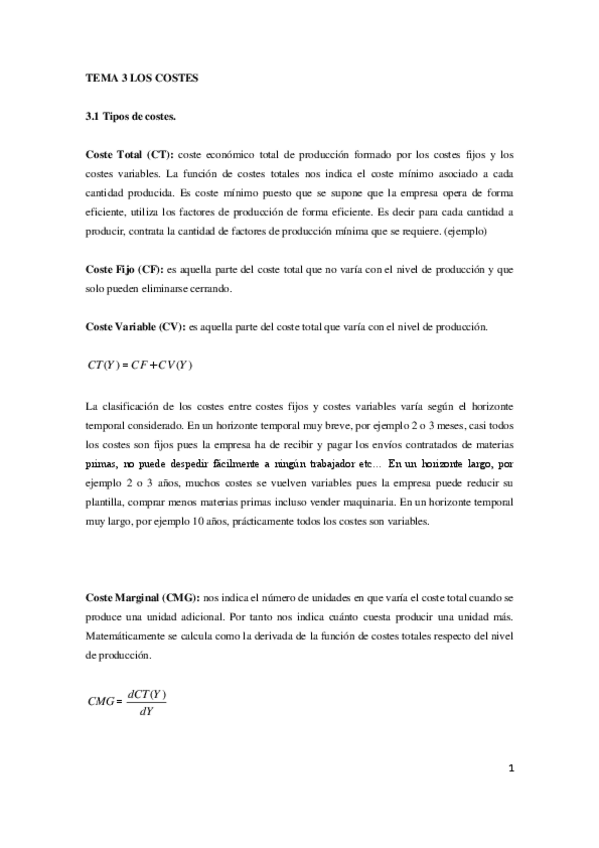 TEMA 3 LOS COSTES

3.1 Tipos de costes.

Coste Total (CT): coste económico total de producción formado por los costes fijos y los costes variables. La función de costes totales nos indica el coste mínimo asociado a cada cantidad producida. Es coste mínimo puesto que se supone que la empresa opera de forma eficiente, utiliza los factores de producción de forma eficiente. Es decir para cada cantidad a producir, contrata la cantidad de factores de producción mínima que se requiere. (ejemplo)

Coste Fijo (CF): es aquella parte del coste total que no varía con el nivel de producción y que solo pueden eliminarse cerrando.

Coste Variable (CV): es aquella parte del coste total que varía con el nivel de producción.

$CT(Y) = CF + CV(Y)$

La clasificación de los costes entre costes fijos y costes variables varía según el horizonte temporal considerado. En un horizonte temporal muy breve, por ejemplo 2 o 3 meses, casi todos los costes son fijos pues la empresa ha de recibir y pagar los envíos contratados de materias primas, no puede despedir fácilmente a ningún trabajador etc... En un horizonte largo, por ejemplo 2 o 3 años, muchos costes se vuelven variables pues la empresa puede reducir su plantilla, comprar menos materias primas incluso vender maquinaria. En un horizonte temporal muy largo, por ejemplo 10 años, prácticamente todos los costes son variables.

Coste Marginal (CMG): nos indica el número de unidades en que varía el coste total cuando se produce una unidad adicional. Por tanto nos indica cuánto cuesta producir una unidad más. Matemáticamente se calcula como la derivada de la función de costes totales respecto del nivel de producción.

$CMG = \frac{dCT(Y)}{dY}$

1